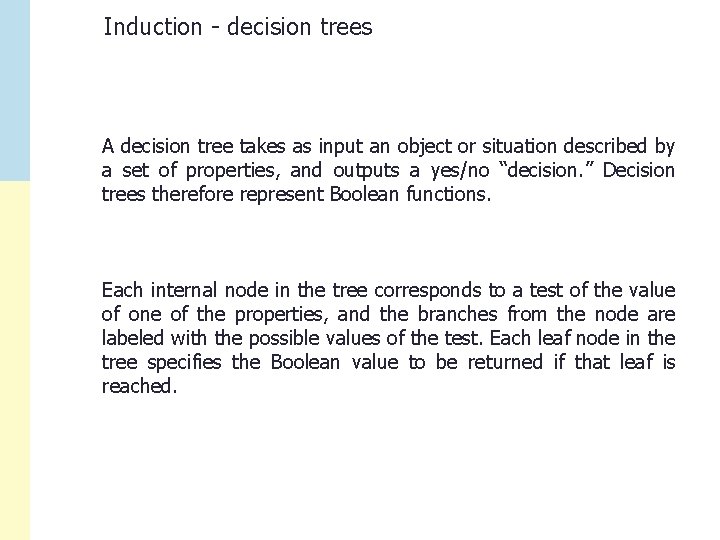 Induction - decision trees

A decision tree takes as input an object or situation described by a set of properties, and outputs a yes/no "decision." Decision trees therefore represent Boolean functions.

Each internal node in the tree corresponds to a test of the value of one of the properties, and the branches from the node are labeled with the possible values of the test. Each leaf node in the tree specifies the Boolean value to be returned if that leaf is reached.